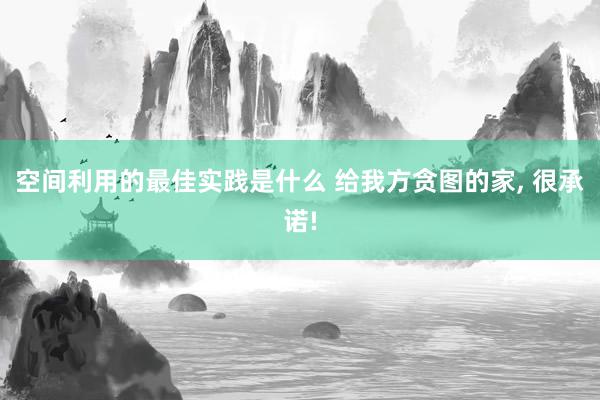 空间利用的最佳实践是什么 给我方贪图的家, 很承诺!